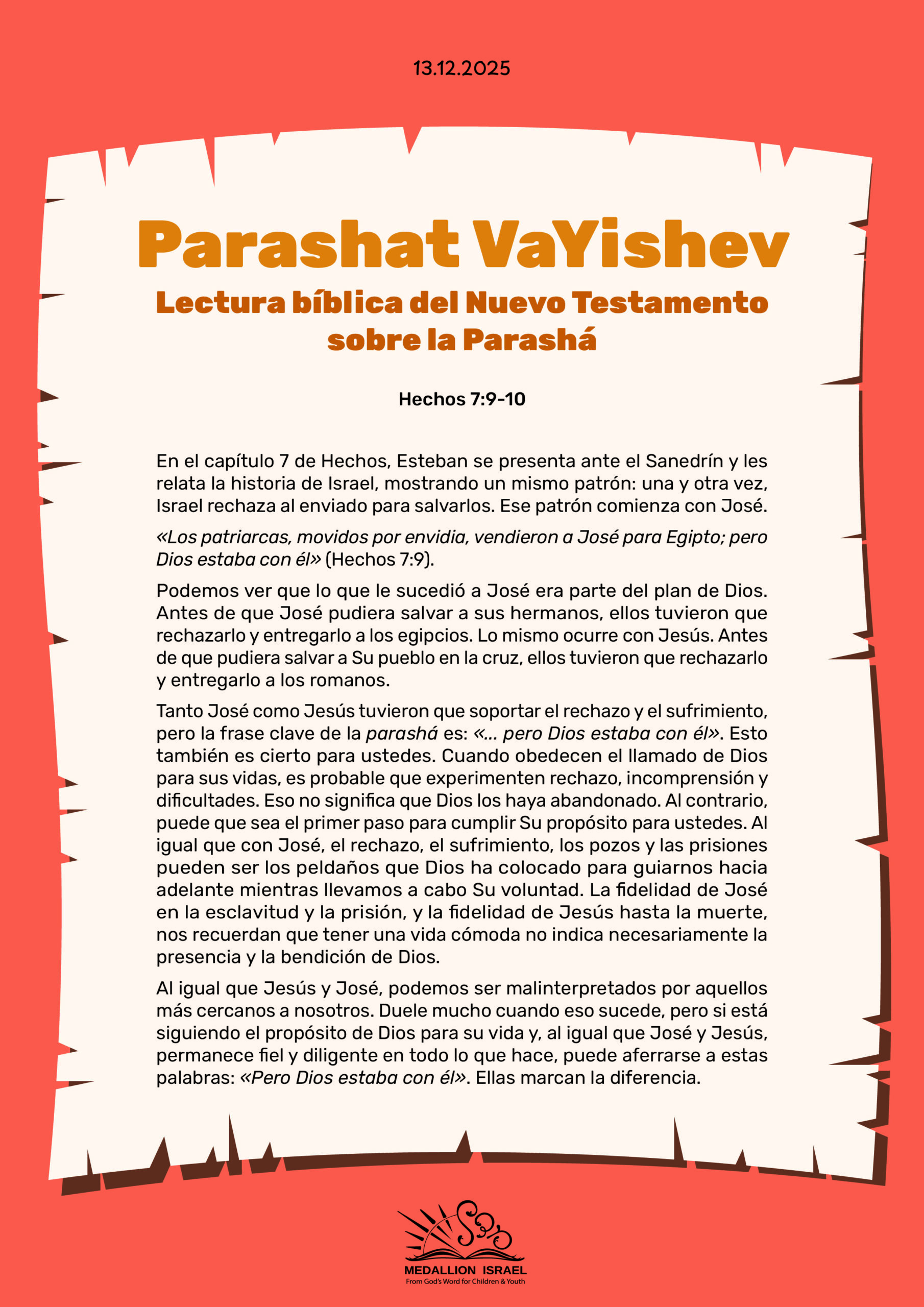 13.12.2025

Parashat VaYishev

Lectura bíblica del Nuevo Testamento sobre la Parashá

Hechos 7:9-10

En el capítulo 7 de Hechos, Esteban se presenta ante el Sanedrín y les relata la historia de Israel, mostrando un mismo patrón: una y otra vez, Israel rechaza al enviado para salvarlos. Ese patrón comienza con José.

«Los patriarcas, movidos por envidia, vendieron a José para Egipto; pero Dios estaba con él» (Hechos 7:9).

Podemos ver que lo que le sucedió a José era parte del plan de Dios. Antes de que José pudiera salvar a sus hermanos, ellos tuvieron que rechazarlo y entregarlo a los egipcios. Lo mismo ocurre con Jesús. Antes de que pudiera salvar a Su pueblo en la cruz, ellos tuvieron que rechazarlo y entregarlo a los romanos.

Tanto José como Jesús tuvieron que soportar el rechazo y el sufrimiento, pero la frase clave de la parashá es: «... pero Dios estaba con él». Esto también es cierto para ustedes. Cuando obedecen el llamado de Dios para sus vidas, es probable que experimenten rechazo, incomprensión y dificultades. Eso no significa que Dios los haya abandonado. Al contrario, puede que sea el primer paso para cumplir Su propósito para ustedes. Al igual que con José, el rechazo, el sufrimiento, los pozos y las prisiones pueden ser los peldaños que Dios ha colocado para guiarnos hacia adelante mientras llevamos a cabo Su voluntad. La fidelidad de José en la esclavitud y la prisión, y la fidelidad de Jesús hasta la muerte, nos recuerdan que tener una vida cómoda no indica necesariamente la presencia y la bendición de Dios.

Al igual que Jesús y José, podemos ser malinterpretados por aquellos más cercanos a nosotros. Duele mucho cuando eso sucede, pero si está siguiendo el propósito de Dios para su vida y, al igual que José y Jesús, permanece fiel y diligente en todo lo que hace, puede aferrarse a estas palabras: «Pero Dios estaba con él». Ellas marcan la diferencia.

MEDALLION ISRAEL
From God's Word for Children & Youth